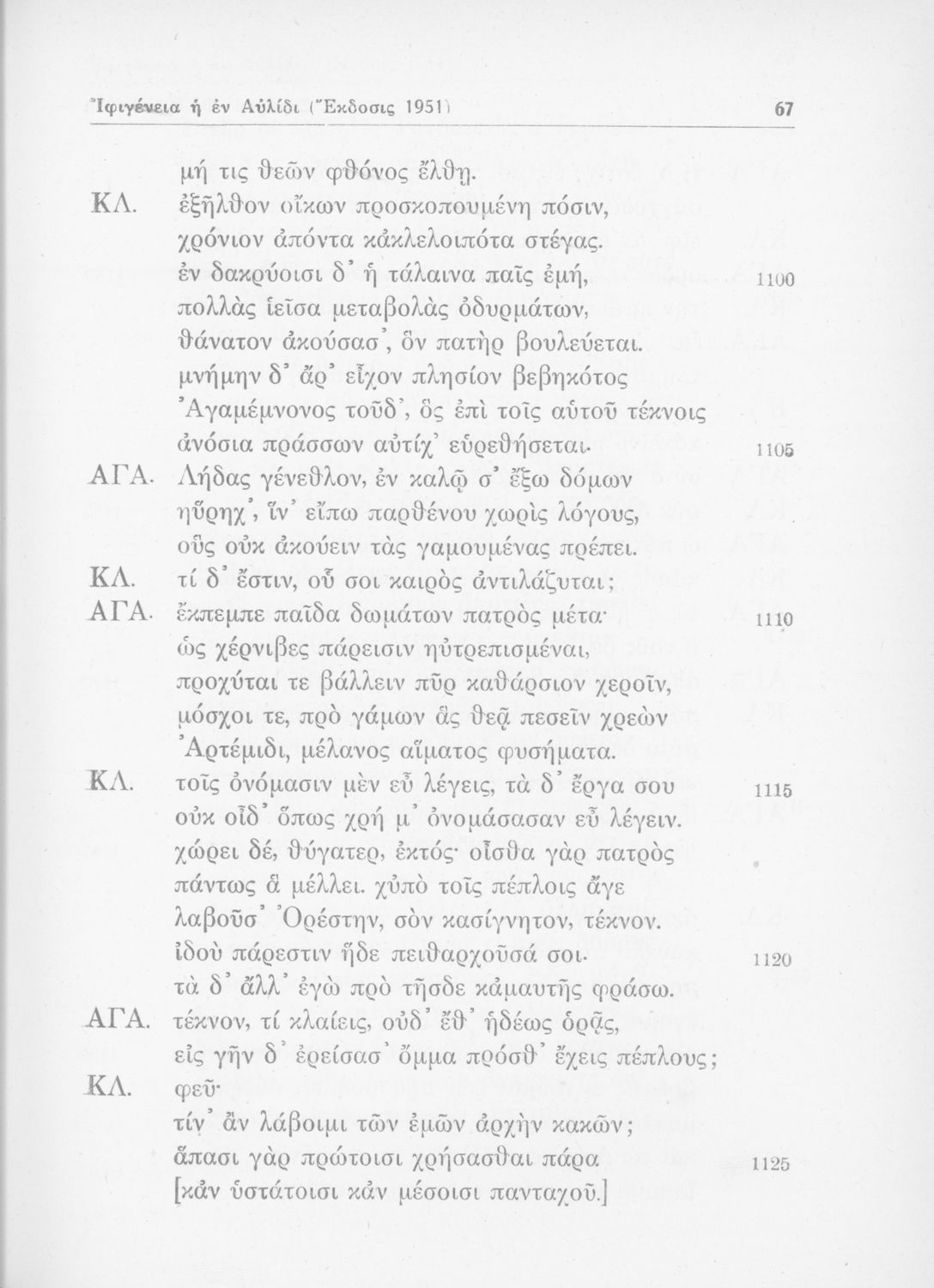 Ἰφιγένεια ἡ ἐν Αὐλίδι (Ἔκδοσις 1951) 67

μή τις θεῶν φθόνος ἔλθῃ.

ΚΛ. ἐξῆλθον οἴκων προσκοπουμένη πόσιν, χρόνιον ἀπόντα κἀκλελοιπότα στέγας. ἐν δακρύοισι δ' ἡ τάλαινα παῖς ἐμή, 1100 πολλὰς ἱεῖσα μεταβολὰς ὀδυρμάτων, θάνατον ἀκούσασ', ὃν πατὴρ βουλεύεται. μνήμην δ' ἄρ' εἶχον πλησίον βεβηκότος Ἀγαμέμνονος τοῦδ', ὃς ἐπὶ τοῖς αὑτοῦ τέκνοις ἀνόσια πράσσων αὐτίχ' εὑρεθήσεται. 1105

ΑΓΑ. Λήδας γένεθλον, ἐν καλῷ σ' ἔξω δόμων ηὕρηχ', ἵν' εἴπω παρθένου χωρὶς λόγους, οὓς οὐκ ἀκούειν τὰς γαμουμένας πρέπει.

ΚΛ. τί δ' ἔστιν, οὗ σοι καιρὸς ἀντιλάζυται;

ΑΓΑ. ἔκπεμπε παῖδα δωμάτων πατρὸς μέτα· 1110 ὡς χέρνιβες πάρεισιν ηὐτρεπισμέναι, προχύται τε βάλλειν πῦρ καθάρσιον χεροῖν, μόσχοι τε, πρὸ γάμων ἃς θεᾷ πεσεῖν χρεὼν Ἀρτέμιδι, μέλανος αἵματος φυσήματα.

ΚΛ. τοῖς ὀνόμασιν μὲν εὖ λέγεις, τὰ δ' ἔργα σου 1115 οὐκ οἶδ' ὅπως χρή μ' ὀνομάσασαν εὖ λέγειν. χώρει δέ, θύγατερ, ἐκτός· οἶσθα γὰρ πατρὸς πάντως ἃ μέλλει. χὐπὸ τοῖς πέπλοις ἄγε λαβοῦσ' Ὀρέστην, σὸν κασίγνητον, τέκνον. ἰδοὺ πάρεστιν ἥδε πειθαρχοῦσά σοι. 1120 τὰ δ' ἄλλ' ἐγὼ πρὸ τῆσδε κἀμαυτῆς φράσω.

ΑΓΑ. τέκνον, τί κλαίεις, οὐδ' ἔθ' ἡδέως ὁρᾷς, εἰς γῆν δ' ἐρείσασ' ὄμμα πρόσθ' ἔχεις πέπλους;

ΚΛ. φεῦ· τίν' ἂν λάβοιμι τῶν ἐμῶν ἀρχὴν κακῶν; ἅπασι γὰρ πρώτοισι χρήσασθαι πάρα 1125 [κἀν ὑστάτοισι κἀν μέσοισι πανταχοῦ.]